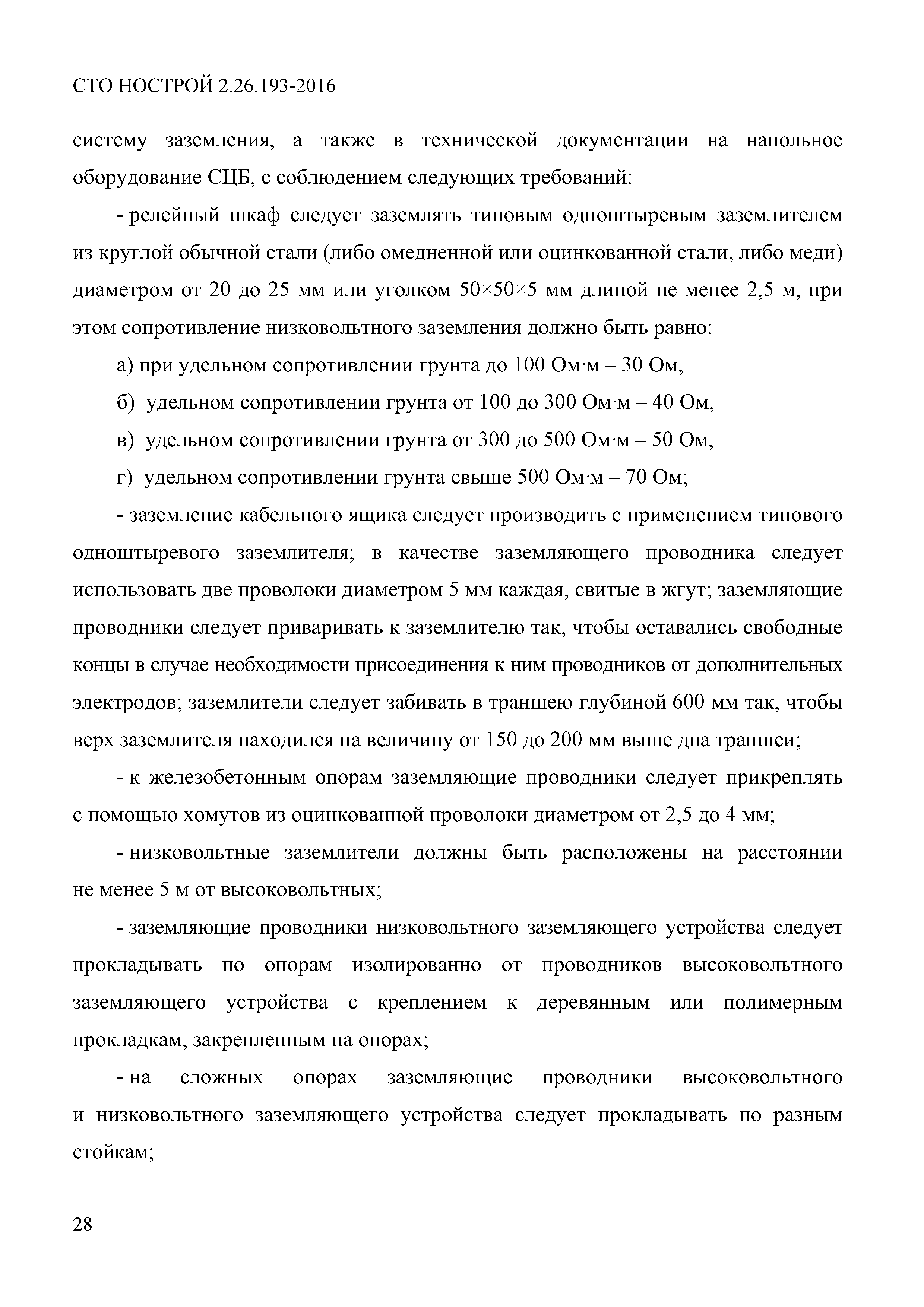 СТО НОСТРОЙ 2.26.193-2016

систему заземления, а также в технической документации на напольное оборудование СЦБ, с соблюдением следующих требований:

- релейный шкаф следует заземлять типовым одноштыревым заземлителем из круглой обычной стали (либо омедненной или оцинкованной стали, либо меди) диаметром от 20 до 25 мм или уголком 50×50×5 мм длиной не менее 2,5 м, при этом сопротивление низковольтного заземления должно быть равно:

а) при удельном сопротивлении грунта до 100 Ом·м – 30 Ом,

б) удельном сопротивлении грунта от 100 до 300 Ом·м – 40 Ом,

в) удельном сопротивлении грунта от 300 до 500 Ом·м – 50 Ом,

г) удельном сопротивлении грунта свыше 500 Ом·м – 70 Ом;

- заземление кабельного ящика следует производить с применением типового одноштыревого заземлителя; в качестве заземляющего проводника следует использовать две проволоки диаметром 5 мм каждая, свитые в жгут; заземляющие проводники следует приваривать к заземлителю так, чтобы оставались свободные концы в случае необходимости присоединения к ним проводников от дополнительных электродов; заземлители следует забивать в траншею глубиной 600 мм так, чтобы верх заземлителя находился на величину от 150 до 200 мм выше дна траншеи;

- к железобетонным опорам заземляющие проводники следует прикреплять с помощью хомутов из оцинкованной проволоки диаметром от 2,5 до 4 мм;

- низковольтные заземлители должны быть расположены на расстоянии не менее 5 м от высоковольтных;

- заземляющие проводники низковольтного заземляющего устройства следует прокладывать по опорам изолированно от проводников высоковольтного заземляющего устройства с креплением к деревянным или полимерным прокладкам, закрепленным на опорах;

- на сложных опорах заземляющие проводники высоковольтного и низковольтного заземляющего устройства следует прокладывать по разным стойкам;

28